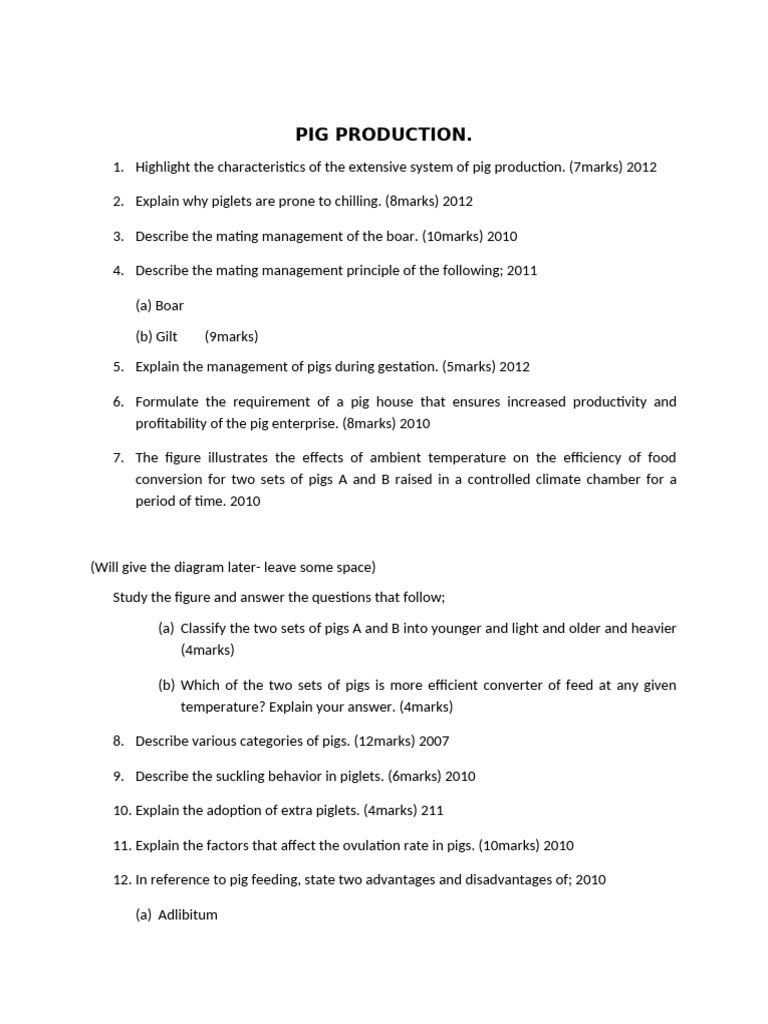 PIG PRODUCTION.

1. Highlight the characteristics of the extensive system of pig production. (7marks) 2012

2. Explain why piglets are prone to chilling. (8marks) 2012

3. Describe the mating management of the boar. (10marks) 2010

4. Describe the mating management principle of the following; 2011

(a) Boar

(b) Gilt (9marks)

5. Explain the management of pigs during gestation. (5marks) 2012

6. Formulate the requirement of a pig house that ensures increased productivity and profitability of the pig enterprise. (8marks) 2010

7. The figure illustrates the effects of ambient temperature on the efficiency of food conversion for two sets of pigs A and B raised in a controlled climate chamber for a period of time. 2010

(Will give the diagram later- leave some space)

Study the figure and answer the questions that follow;

(a) Classify the two sets of pigs A and B into younger and light and older and heavier (4marks)

(b) Which of the two sets of pigs is more efficient converter of feed at any given temperature? Explain your answer. (4marks)

8. Describe various categories of pigs. (12marks) 2007

9. Describe the suckling behavior in piglets. (6marks) 2010

10. Explain the adoption of extra piglets. (4marks) 211

11. Explain the factors that affect the ovulation rate in pigs. (10marks) 2010

12. In reference to pig feeding, state two advantages and disadvantages of; 2010

(a) Adlibitum